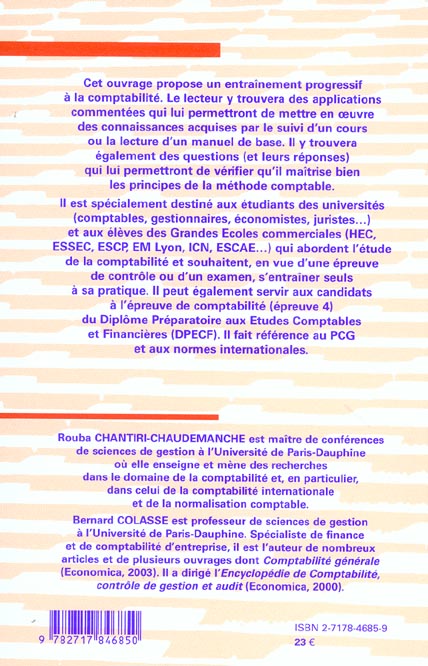 Cet ouvrage propose un entraînement progressif à la comptabilité. Le lecteur y trouvera des applications commentées qui lui permettront de mettre en œuvre des connaissances acquises par le suivi d'un cours ou la lecture d'un manuel de base. Il y trouvera également des questions (et leurs réponses) qui lui permettront de vérifier qu'il maîtrise bien les principes de la méthode comptable.

Il est spécialement destiné aux étudiants des universités (comptables, gestionnaires, économistes, juristes...) et aux élèves des Grandes Ecoles commerciales (HEC, ESSEC, ESCP, EM Lyon, ICN, ESCAE...) qui abordent l'étude de la comptabilité et souhaitent, en vue d'une épreuve de contrôle ou d'un examen, s'entraîner seuls à sa pratique. Il peut également servir aux candidats à l'épreuve de comptabilité (épreuve 4) du Diplôme Préparatoire aux Etudes Comptables et Financières (DPECF). Il fait référence au PCG et aux normes internationales.

Rouba CHANTIRI-CHAUDEMANCHE est maître de conférences de sciences de gestion à l'Université de Paris-Dauphine où elle enseigne et mène des recherches dans le domaine de la comptabilité et, en particulier, dans celui de la comptabilité internationale et de la normalisation comptable.

Bernard COLASSE est professeur de sciences de gestion à l'Université de Paris-Dauphine. Spécialiste de finance et de comptabilité d'entreprise, il est l'auteur de nombreux articles et de plusieurs ouvrages dont Comptabilité générale (Economica, 2003). Il a dirigé l'Encyclopédie de Comptabilité, contrôle de gestion et audit (Economica, 2000).

9 782717 846850

ISBN 2-7178-4685-9
23 €